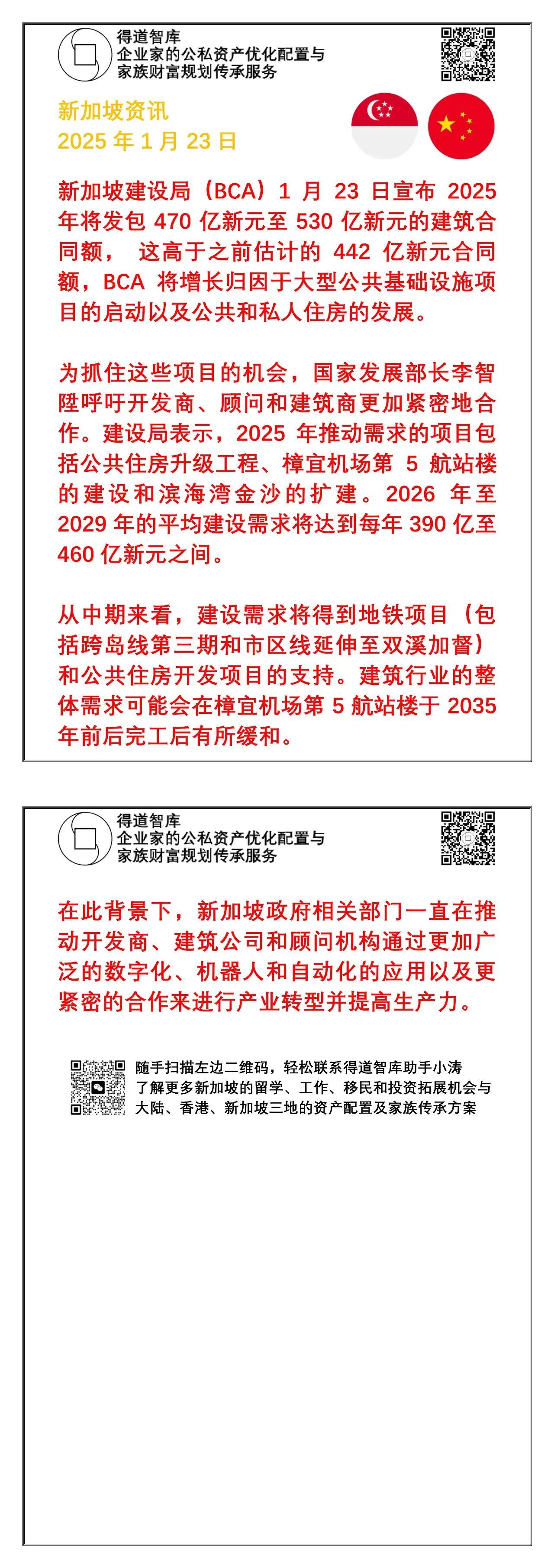 得道智库
企业家的公私资产优化配置与
家族财富规划传承服务

新加坡资讯
2025 年 1 月 23 日

新加坡建设局（BCA）1 月 23 日宣布 2025 年将发包 470 亿新元至 530 亿新元的建筑合同额， 这高于之前估计的 442 亿新元合同额，BCA 将增长归因于大型公共基础设施项目的启动以及公共和私人住房的发展。

为抓住这些项目的机会，国家发展部长李智陞呼吁开发商、顾问和建筑商更加紧密地合作。建设局表示，2025 年推动需求的项目包括公共住房升级工程、樟宜机场第 5 航站楼的建设和滨海湾金沙的扩建。2026 年至 2029 年的平均建设需求将达到每年 390 亿至 460 亿新元之间。

从中期来看，建设需求将得到地铁项目（包括跨岛线第三期和市区线延伸至双溪加督）和公共住房开发项目的支持。建筑行业的整体需求可能会在樟宜机场第 5 航站楼于 2035 年前后完工后有所缓和。

得道智库
企业家的公私资产优化配置与
家族财富规划传承服务

在此背景下，新加坡政府相关部门一直在推动开发商、建筑公司和顾问机构通过更加广泛的数字化、机器人和自动化的应用以及更紧密的合作来进行产业转型并提高生产力。

随手扫描左边二维码，轻松联系得道智库助手小涛
了解更多新加坡的留学、工作、移民和投资拓展机会与
大陆、香港、新加坡三地的资产配置及家族传承方案